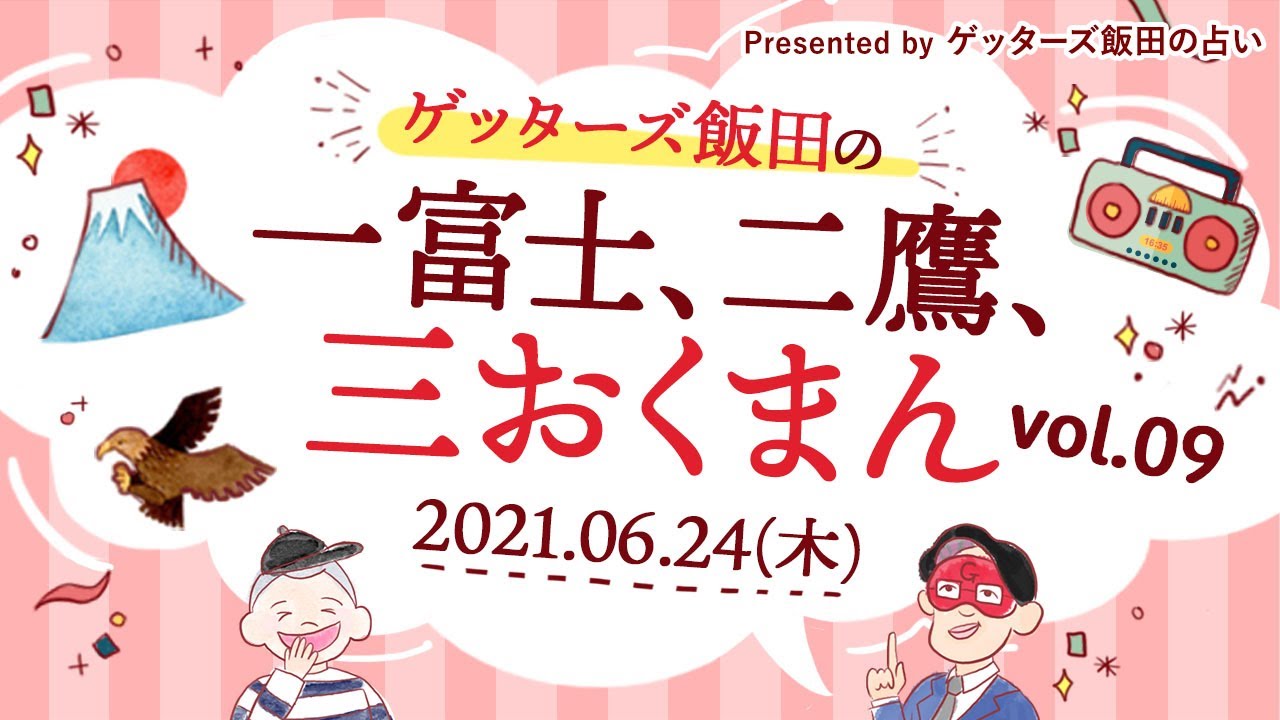 Presented by ゲッターズ飯田の占い

ゲッターズ飯田の

一富士、二鷹、三おくまん vol.09

2021.06.24(木)

16:35

G